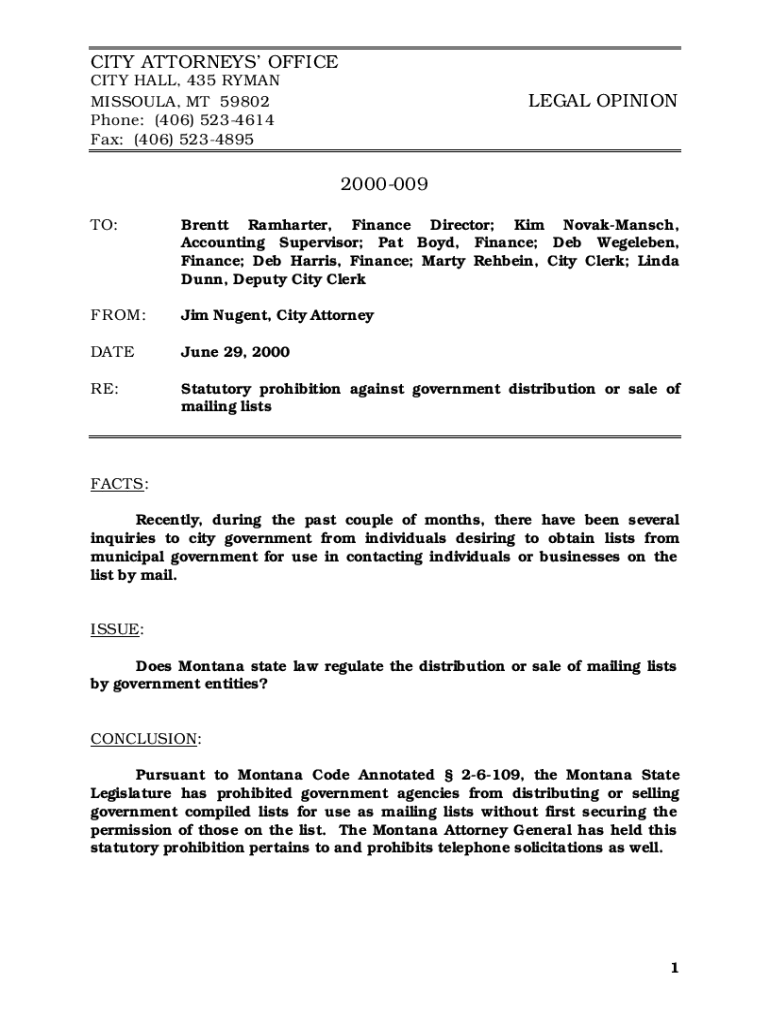 CITY ATTORNEYS' OFFICE
CITY HALL, 435 RYMAN
MISSOULA, MT 59802
Phone: (406) 523-4614
Fax: (406) 523-4895

LEGAL OPINION

2000-009

TO: Brentt Ramharter, Finance Director; Kim Novak-Mansch, Accounting Supervisor; Pat Boyd, Finance; Deb Wegeleben, Finance; Deb Harris, Finance; Marty Rehbein, City Clerk; Linda Dunn, Deputy City Clerk

FROM: Jim Nugent, City Attorney

DATE June 29, 2000

RE: Statutory prohibition against government distribution or sale of mailing lists

FACTS:

Recently, during the past couple of months, there have been several inquiries to city government from individuals desiring to obtain lists from municipal government for use in contacting individuals or businesses on the list by mail.

ISSUE:

Does Montana state law regulate the distribution or sale of mailing lists by government entities?

CONCLUSION:

Pursuant to Montana Code Annotated § 2-6-109, the Montana State Legislature has prohibited government agencies from distributing or selling government compiled lists for use as mailing lists without first securing the permission of those on the list. The Montana Attorney General has held this statutory prohibition pertains to and prohibits telephone solicitations as well.

1